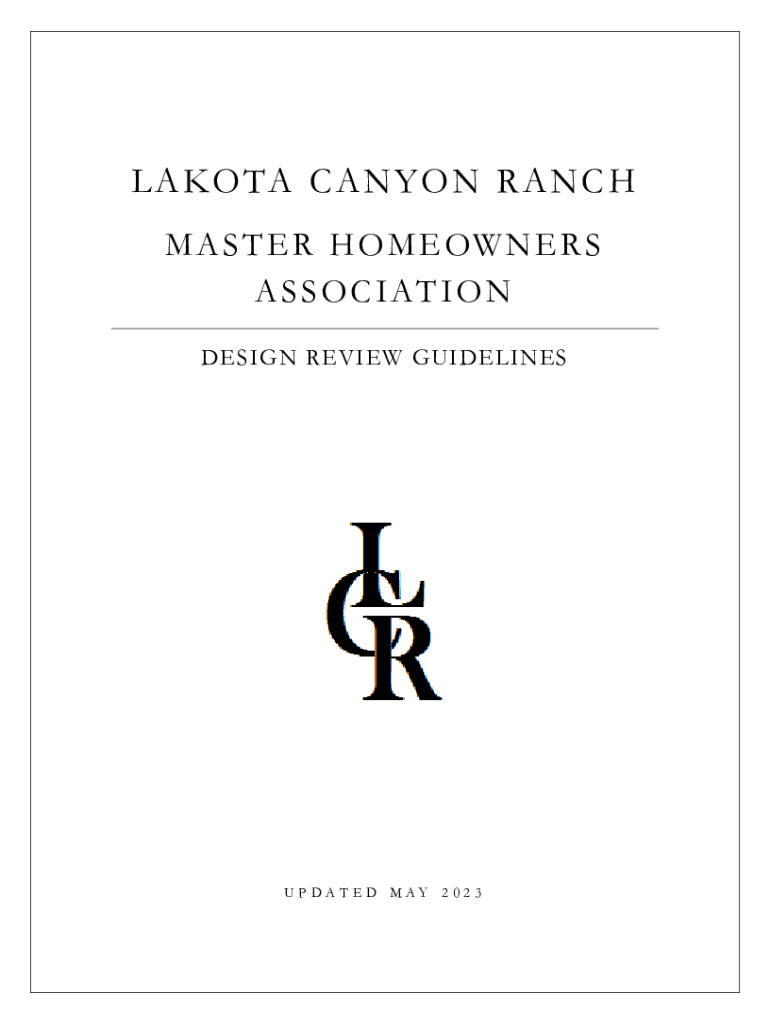 LAKOTA CANYON RANCH

MASTER HOMEOWNERS ASSOCIATION

DESIGN REVIEW GUIDELINES

LCR

UPDATED MAY 2023